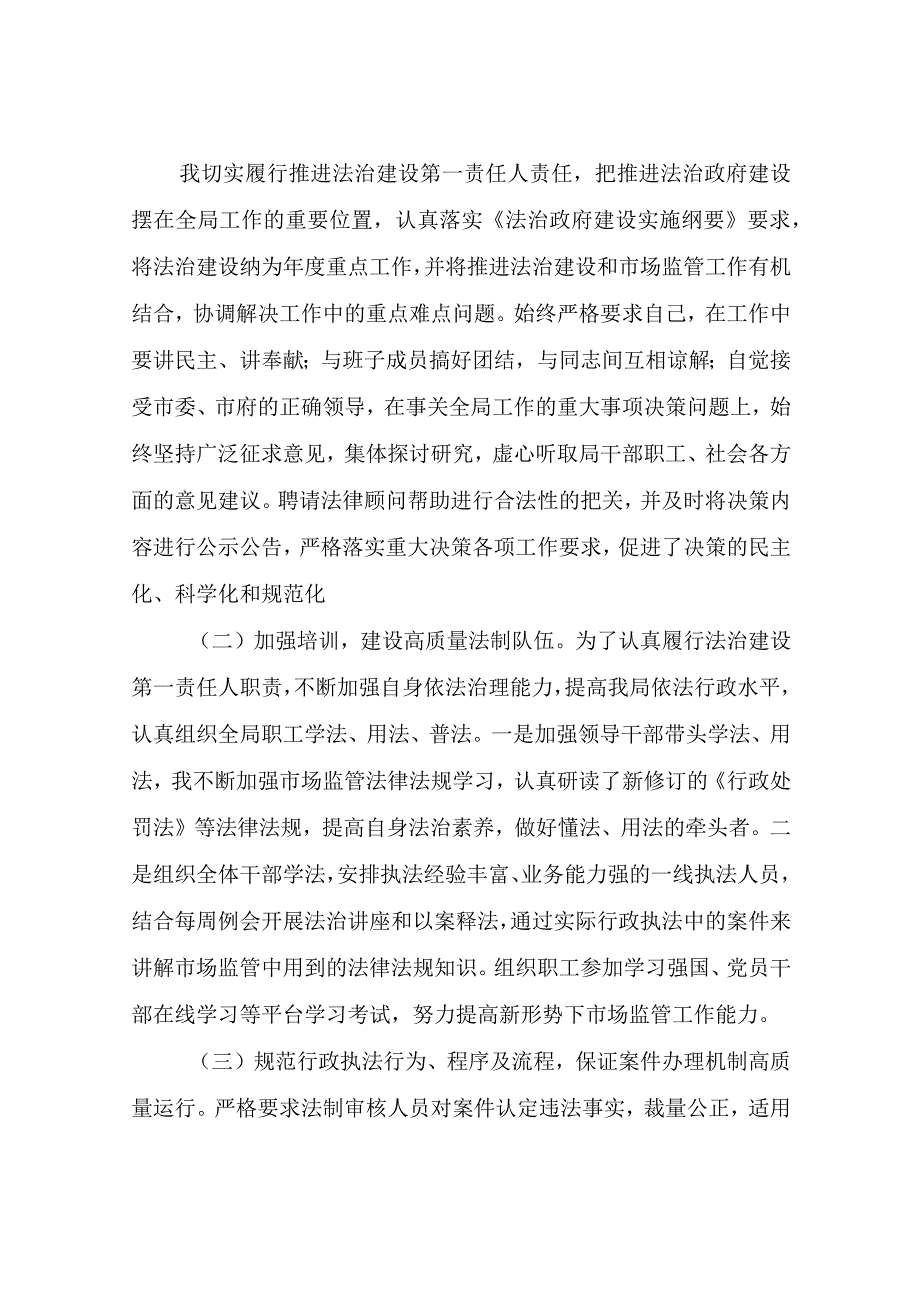 我切实履行推进法治建设第一责任人责任，把推进法治政府建设摆在全局工作的重要位置，认真落实《法治政府建设实施纲要》要求，将法治建设纳为年度重点工作，并将推进法治建设和市场监管工作有机结合，协调解决工作中的重点难点问题。始终严格要求自己，在工作中要讲民主、讲奉献；与班子成员搞好团结，与同志间互相谅解；自觉接受市委、市府的正确领导，在事关全局工作的重大事项决策问题上，始终坚持广泛征求意见，集体探讨研究，虚心听取局干部职工、社会各方面的意见建议。聘请法律顾问帮助进行合法性的把关，并及时将决策内容进行公示公告，严格落实重大决策各项工作要求，促进了决策的民主化、科学化和规范化

（二）加强培训，建设高质量法制队伍。为了认真履行法治建设第一责任人职责，不断加强自身依法治理能力，提高我局依法行政水平，认真组织全局职工学法、用法、普法。一是加强领导干部带头学法、用法，我不断加强市场监管法律法规学习，认真研读了新修订的《行政处罚法》等法律法规，提高自身法治素养，做好懂法、用法的牵头者。二是组织全体干部学法，安排执法经验丰富、业务能力强的一线执法人员，结合每周例会开展法治讲座和以案释法，通过实际行政执法中的案件来讲解市场监管中用到的法律法规知识。组织职工参加学习强国、党员干部在线学习等平台学习考试，努力提高新形势下市场监管工作能力。

（三）规范行政执法行为、程序及流程，保证案件办理机制高质量运行。严格要求法制审核人员对案件认定违法事实，裁量公正，适用